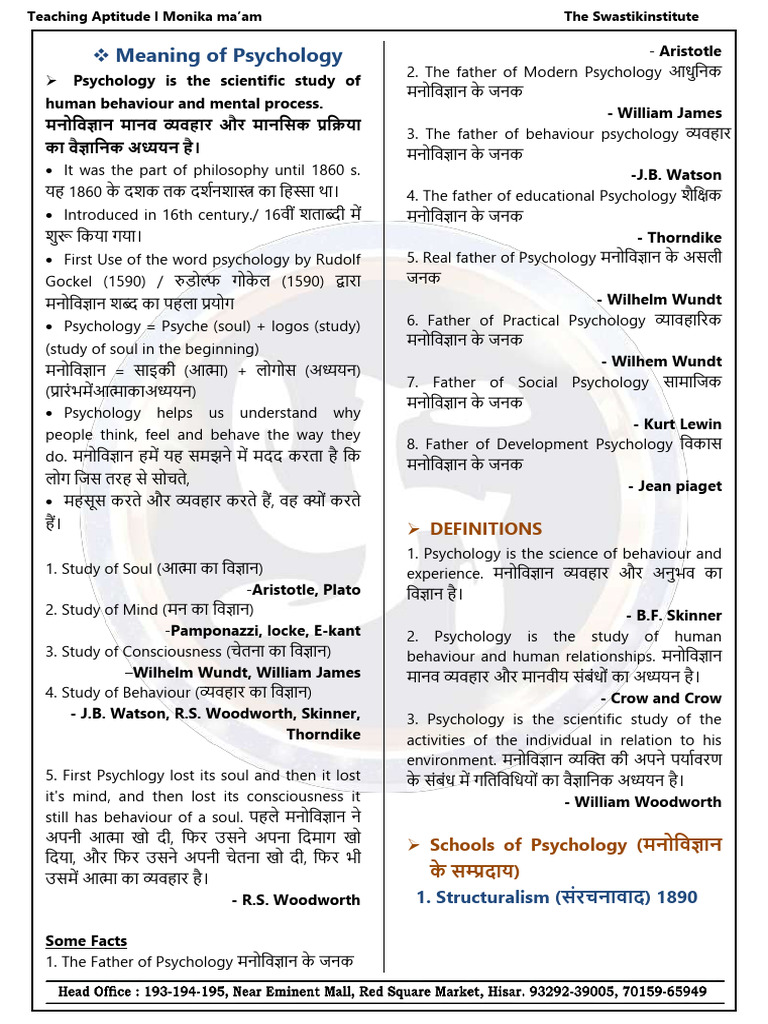 Teaching Aptitude I Monika ma'am

The Swastikinstitute

❖ Meaning of Psychology

➢ Psychology is the scientific study of human behaviour and mental process. मनोविज्ञान मानव व्यवहार और मानसिक प्रक्रिया का वैज्ञानिक अध्ययन है।

• It was the part of philosophy until 1860 s. यह 1860 के दशक तक दर्शनशास्त्र का हिस्सा था।

• Introduced in 16th century./ 16वीं शताब्दी में शुरू किया गया।

• First Use of the word psychology by Rudolf Gockel (1590) / रुडोल्फ गोकेल (1590) द्वारा मनोविज्ञान शब्द का पहला प्रयोग

• Psychology = Psyche (soul) + logos (study) (study of soul in the beginning) मनोविज्ञान = साइकी (आत्मा) + लोगोस (अध्ययन) (प्रारंभमेंआत्माकाअध्ययन)

• Psychology helps us understand why people think, feel and behave the way they do. मनोविज्ञान हमें यह समझने में मदद करता है कि लोग जिस तरह से सोचते,

• महसूस करते और व्यवहार करते हैं, वह क्यों करते हैं।

1. Study of Soul (आत्मा का विज्ञान)
-Aristotle, Plato

2. Study of Mind (मन का विज्ञान)
-Pamponazzi, locke, E-kant

3. Study of Consciousness (चेतना का विज्ञान)
–Wilhelm Wundt, William James

4. Study of Behaviour (व्यवहार का विज्ञान)
- J.B. Watson, R.S. Woodworth, Skinner, Thorndike

5. First Psychlogy lost its soul and then it lost it's mind, and then lost its consciousness it still has behaviour of a soul. पहले मनोविज्ञान ने अपनी आत्मा खो दी, फिर उसने अपना दिमाग खो दिया, और फिर उसने अपनी चेतना खो दी, फिर भी उसमें आत्मा का व्यवहार है।
- R.S. Woodworth

Some Facts

1. The Father of Psychology मनोविज्ञान के जनक
- Aristotle

2. The father of Modern Psychology आधुनिक मनोविज्ञान के जनक
- William James

3. The father of behaviour psychology व्यवहार मनोविज्ञान के जनक
-J.B. Watson

4. The father of educational Psychology शैक्षिक मनोविज्ञान के जनक
- Thorndike

5. Real father of Psychology मनोविज्ञान के असली जनक
- Wilhelm Wundt

6. Father of Practical Psychology व्यावहारिक मनोविज्ञान के जनक
- Wilhem Wundt

7. Father of Social Psychology सामाजिक मनोविज्ञान के जनक
- Kurt Lewin

8. Father of Development Psychology विकास मनोविज्ञान के जनक
- Jean piaget

➢ DEFINITIONS

1. Psychology is the science of behaviour and experience. मनोविज्ञान व्यवहार और अनुभव का विज्ञान है।
- B.F. Skinner

2. Psychology is the study of human behaviour and human relationships. मनोविज्ञान मानव व्यवहार और मानवीय संबंधों का अध्ययन है।
- Crow and Crow

3. Psychology is the scientific study of the activities of the individual in relation to his environment. मनोविज्ञान व्यक्ति की अपने पर्यावरण के संबंध में गतिविधियों का वैज्ञानिक अध्ययन है।
- William Woodworth

➢ Schools of Psychology (मनोविज्ञान के सम्प्रदाय)

1. Structuralism (संरचनावाद) 1890

Head Office : 193-194-195, Near Eminent Mall, Red Square Market, Hisar. 93292-39005, 70159-65949